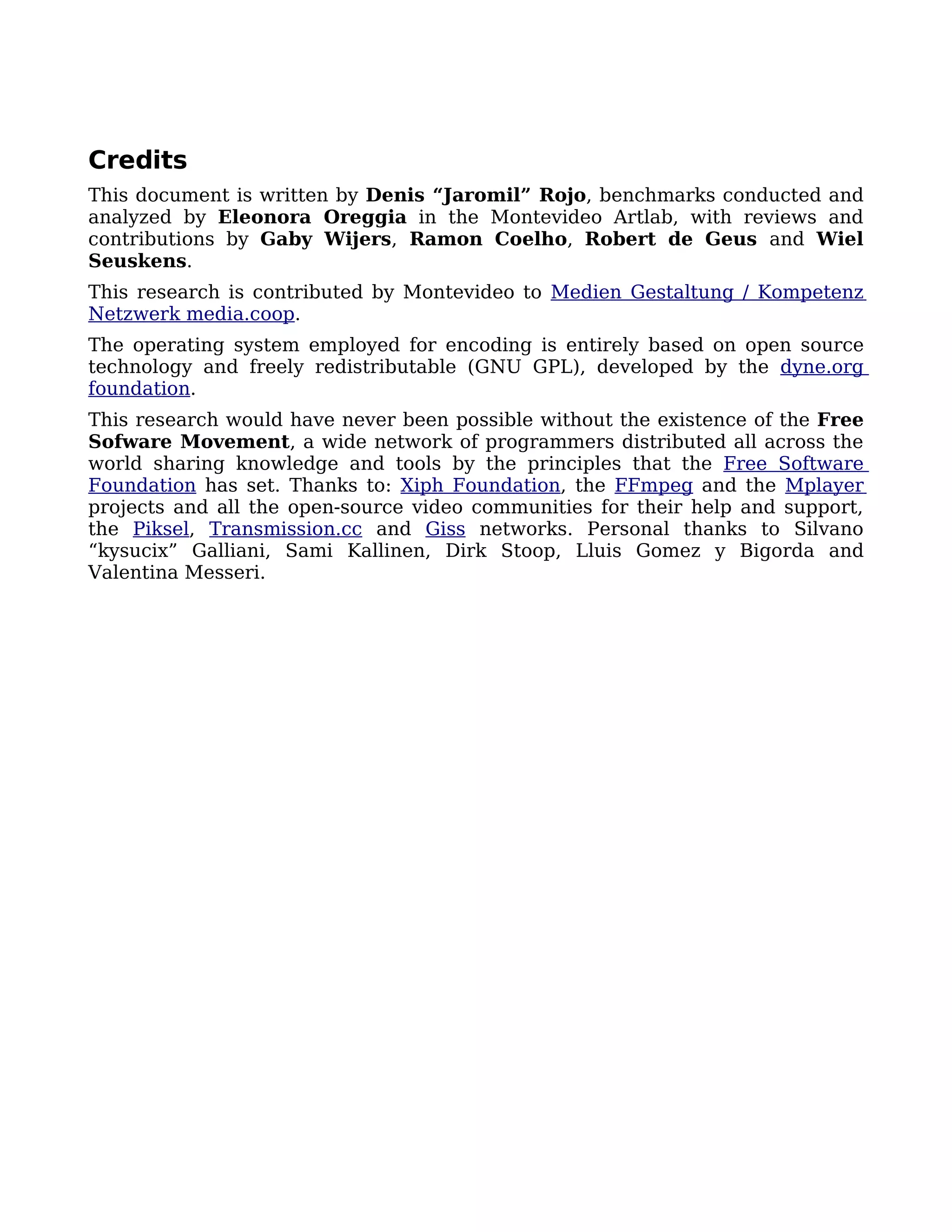 Credits

This document is written by Denis “Jaromil” Rojo, benchmarks conducted and analyzed by Eleonora Oreggia in the Montevideo Artlab, with reviews and contributions by Gaby Wijers, Ramon Coelho, Robert de Geus and Wiel Seuskens.

This research is contributed by Montevideo to Medien Gestaltung / Kompetenz Netzwerk media.coop.

The operating system employed for encoding is entirely based on open source technology and freely redistributable (GNU GPL), developed by the dyne.org foundation.

This research would have never been possible without the existence of the Free Sofware Movement, a wide network of programmers distributed all across the world sharing knowledge and tools by the principles that the Free Software Foundation has set. Thanks to: Xiph Foundation, the FFmpeg and the Mplayer projects and all the open-source video communities for their help and support, the Piksel, Transmission.cc and Giss networks. Personal thanks to Silvano “kysucix” Galliani, Sami Kallinen, Dirk Stoop, Lluis Gomez y Bigorda and Valentina Messeri.